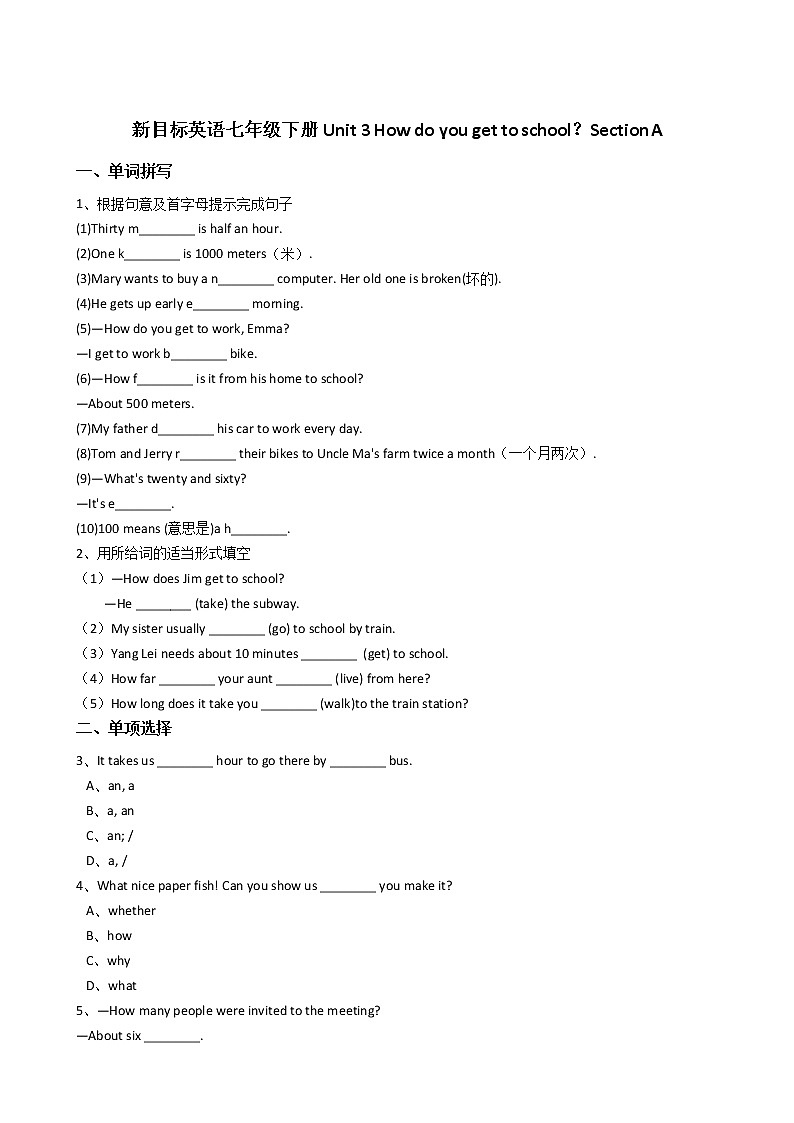 新目标英语七年级下册 Unit 3 How do you get to school？Section A

一、单词拼写

1、根据句意及首字母提示完成句子

(1)Thirty m________ is half an hour.

(2)One k________ is 1000 meters（米）.

(3)Mary wants to buy a n________ computer. Her old one is broken(坏的).

(4)He gets up early e________ morning.

(5)—How do you get to work, Emma?

—I get to work b________ bike.

(6)—How f________ is it from his home to school?

—About 500 meters.

(7)My father d________ his car to work every day.

(8)Tom and Jerry r________ their bikes to Uncle Ma's farm twice a month（一个月两次）.

(9)—What's twenty and sixty?

—It's e________.

(10)100 means (意思是)a h________.

2、用所给词的适当形式填空

（1）—How does Jim get to school?

—He ________ (take) the subway.

（2）My sister usually ________ (go) to school by train.

（3）Yang Lei needs about 10 minutes ________ (get) to school.

（4）How far ________ your aunt ________ (live) from here?

（5）How long does it take you ________ (walk)to the train station?

二、单项选择

3、It takes us ________ hour to go there by ________ bus.

A、an, a

B、a, an

C、an; /

D、a, /

4、What nice paper fish! Can you show us ________ you make it?

A、whether

B、how

C、why

D、what

5、—How many people were invited to the meeting?

—About six ________.